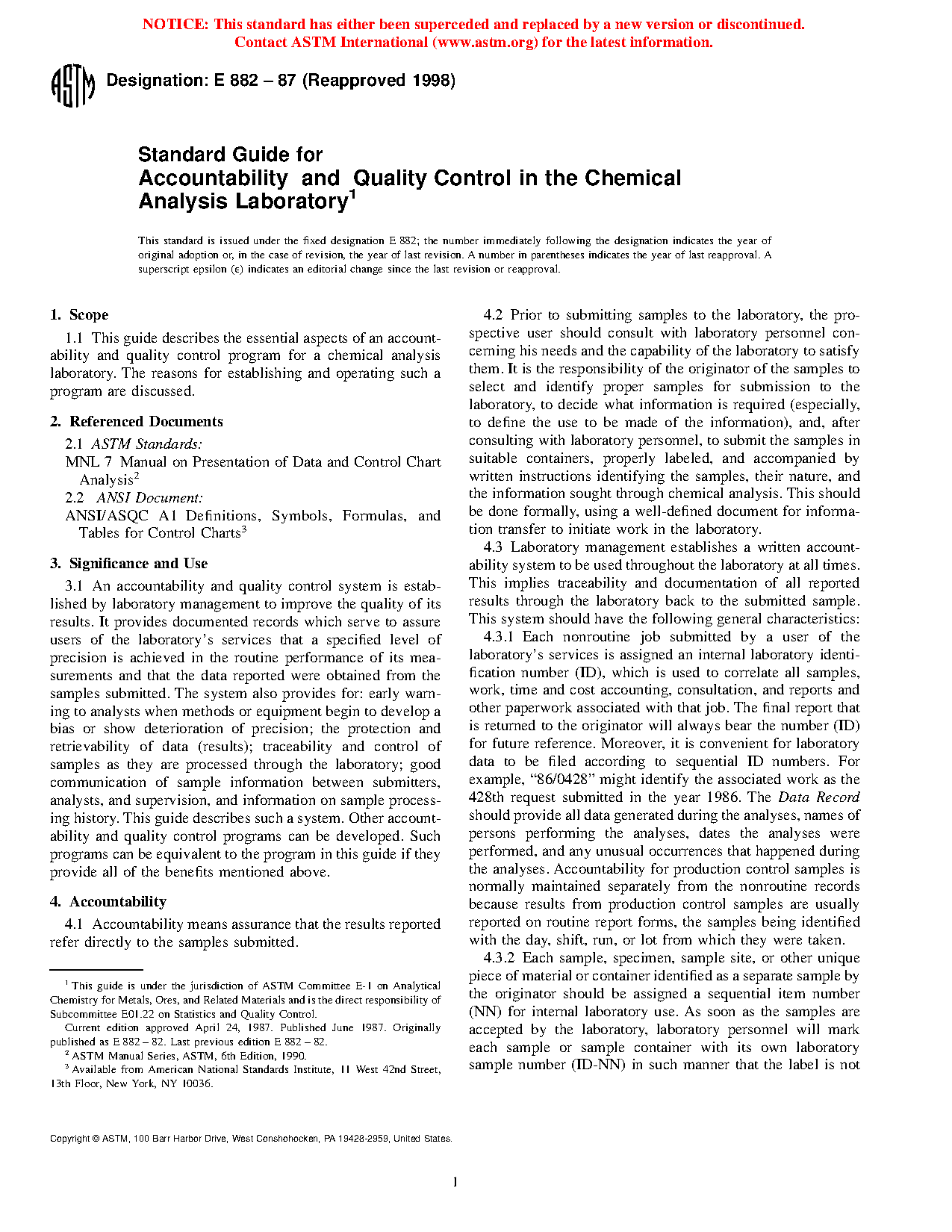 NOTICE: This standard has either been superceded and replaced by a new version or discontinued. Contact ASTM International (www.astm.org) for the latest information.

ASTM Designation: E 882 – 87 (Reapproved 1998)

Standard Guide for Accountability and Quality Control in the Chemical Analysis Laboratory$^1$

This standard is issued under the fixed designation E 882; the number immediately following the designation indicates the year of original adoption or, in the case of revision, the year of last revision. A number in parentheses indicates the year of last reapproval. A superscript epsilon (ε) indicates an editorial change since the last revision or reapproval.

1. Scope

1.1 This guide describes the essential aspects of an accountability and quality control program for a chemical analysis laboratory. The reasons for establishing and operating such a program are discussed.

2. Referenced Documents

2.1 ASTM Standards:

MNL 7 Manual on Presentation of Data and Control Chart Analysis$^2$

2.2 ANSI Document:

ANSI/ASQC A1 Definitions, Symbols, Formulas, and Tables for Control Charts$^3$

3. Significance and Use

3.1 An accountability and quality control system is established by laboratory management to improve the quality of its results. It provides documented records which serve to assure users of the laboratory's services that a specified level of precision is achieved in the routine performance of its measurements and that the data reported were obtained from the samples submitted. The system also provides for: early warning to analysts when methods or equipment begin to develop a bias or show deterioration of precision; the protection and retrievability of data (results); traceability and control of samples as they are processed through the laboratory; good communication of sample information between submitters, analysts, and supervision, and information on sample processing history. This guide describes such a system. Other accountability and quality control programs can be developed. Such programs can be equivalent to the program in this guide if they provide all of the benefits mentioned above.

4. Accountability

4.1 Accountability means assurance that the results reported refer directly to the samples submitted.

$^1$ This guide is under the jurisdiction of ASTM Committee E-1 on Analytical Chemistry for Metals, Ores, and Related Materials and is the direct responsibility of Subcommittee E01.22 on Statistics and Quality Control.

Current edition approved April 24, 1987. Published June 1987. Originally published as E 882 – 82. Last previous edition E 882 – 82.

$^2$ ASTM Manual Series, ASTM, 6th Edition, 1990.

$^3$ Available from American National Standards Institute, 11 West 42nd Street, 13th Floor, New York, NY 10036.

4.2 Prior to submitting samples to the laboratory, the prospective user should consult with laboratory personnel concerning his needs and the capability of the laboratory to satisfy them. It is the responsibility of the originator of the samples to select and identify proper samples for submission to the laboratory, to decide what information is required (especially, to define the use to be made of the information), and, after consulting with laboratory personnel, to submit the samples in suitable containers, properly labeled, and accompanied by written instructions identifying the samples, their nature, and the information sought through chemical analysis. This should be done formally, using a well-defined document for information transfer to initiate work in the laboratory.

4.3 Laboratory management establishes a written accountability system to be used throughout the laboratory at all times. This implies traceability and documentation of all reported results through the laboratory back to the submitted sample. This system should have the following general characteristics:

4.3.1 Each nonroutine job submitted by a user of the laboratory's services is assigned an internal laboratory identification number (ID), which is used to correlate all samples, work, time and cost accounting, consultation, and reports and other paperwork associated with that job. The final report that is returned to the originator will always bear the number (ID) for future reference. Moreover, it is convenient for laboratory data to be filed according to sequential ID numbers. For example, "86/0428" might identify the associated work as the 428th request submitted in the year 1986. The Data Record should provide all data generated during the analyses, names of persons performing the analyses, dates the analyses were performed, and any unusual occurrences that happened during the analyses. Accountability for production control samples is normally maintained separately from the nonroutine records because results from production control samples are usually reported on routine report forms, the samples being identified with the day, shift, run, or lot from which they were taken.

4.3.2 Each sample, specimen, sample site, or other unique piece of material or container identified as a separate sample by the originator should be assigned a sequential item number (NN) for internal laboratory use. As soon as the samples are accepted by the laboratory, laboratory personnel will mark each sample or sample container with its own laboratory sample number (ID-NN) in such manner that the label is not

Copyright © ASTM, 100 Barr Harbor Drive, West Conshohocken, PA 19428-2959, United States.

1